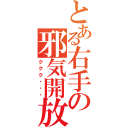 とある右手の邪気開放
ククク・・・